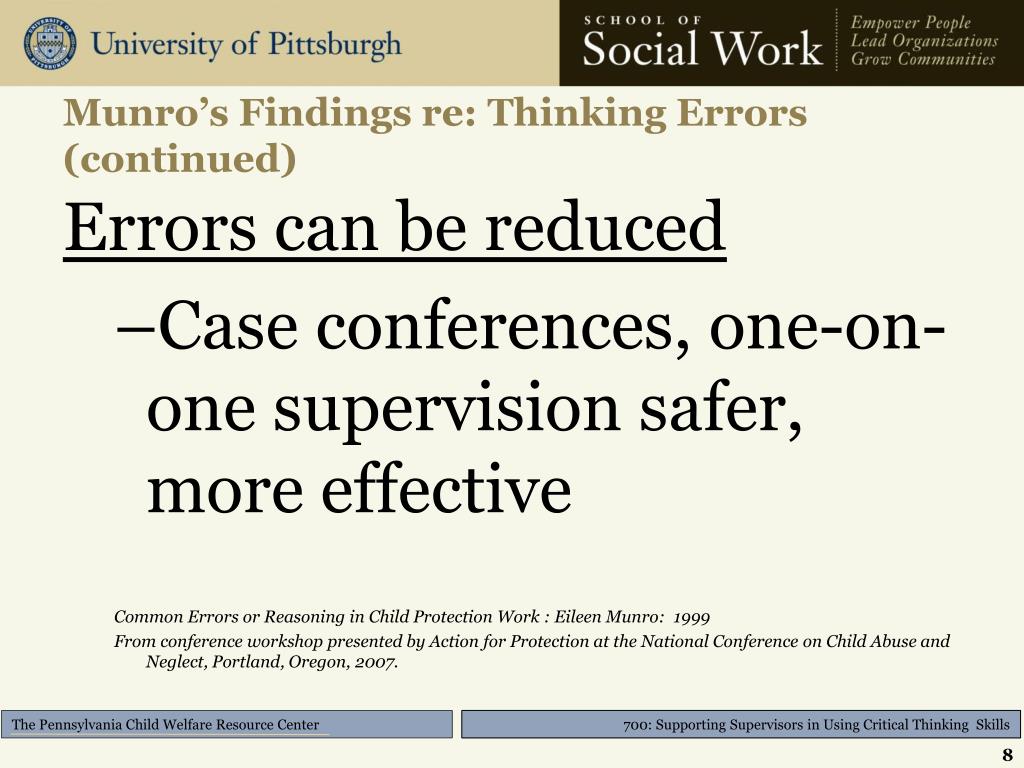 University of Pittsburgh

SCHOOL OF
Social Work

Empower People
Lead Organizations
Grow Communities

Munro's Findings re: Thinking Errors (continued)

Errors can be reduced

–Case conferences, one-on-one supervision safer, more effective

Common Errors or Reasoning in Child Protection Work : Eileen Munro: 1999
From conference workshop presented by Action for Protection at the National Conference on Child Abuse and Neglect, Portland, Oregon, 2007.

The Pennsylvania Child Welfare Resource Center

700: Supporting Supervisors in Using Critical Thinking Skills

8